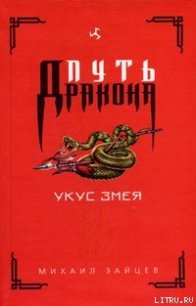 ПУТЬ
ДРАКОНА

УКУС ЗМЕЯ

МИХАИЛ ЗАЙЦЕВ

LITRU.RU